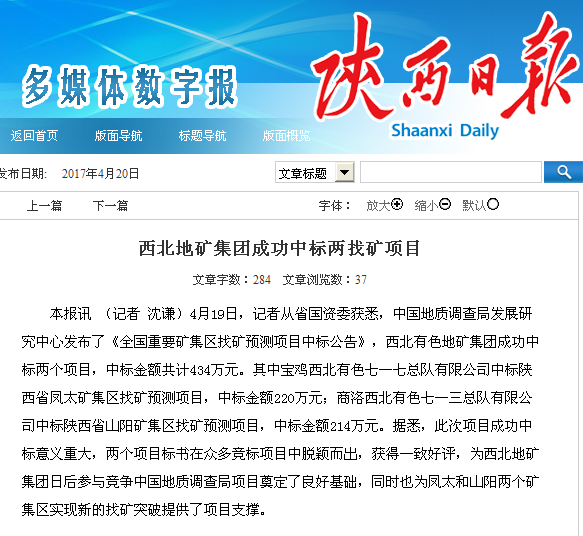 多媒体数字报

陕西日报

Shaanxi Daily

返回首页　版面导航　标题导航　版面概览

发布日期:　2017年4月20日

文章标题

上一篇　下一篇

字体：　放大　缩小　默认

西北地矿集团成功中标两找矿项目

文章字数：284　文章浏览数：37

本报讯 （记者 沈谦）4月19日，记者从省国资委获悉，中国地质调查局发展研究中心发布了《全国重要矿集区找矿预测项目中标公告》，西北有色地矿集团成功中标两个项目，中标金额共计434万元。其中宝鸡西北有色七一七总队有限公司中标陕西省凤太矿集区找矿预测项目，中标金额220万元；商洛西北有色七一三总队有限公司中标陕西省山阳矿集区找矿预测项目，中标金额214万元。据悉，此次项目成功中标意义重大，两个项目标书在众多竞标项目中脱颖而出，获得一致好评，为西北地矿集团日后参与竞争中国地质调查局项目奠定了良好基础，同时也为凤太和山阳两个矿集区实现新的找矿突破提供了项目支撑。